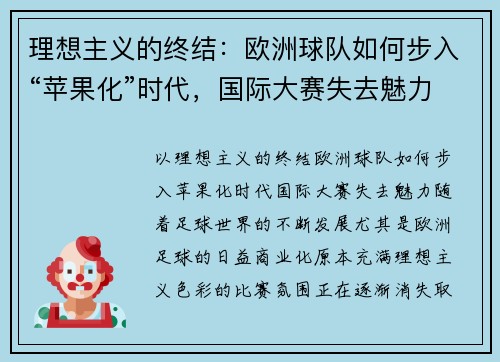 理想主义的终结：欧洲球队如何步入“苹果化”时代，国际大赛失去魅力

以理想主义的终结欧洲球队如何步入苹果化时代国际大赛失去魅力随着足球世界的不断发展尤其是欧洲足球的日益商业化原本充满理想主义色彩的比赛氛围正在逐渐消失取